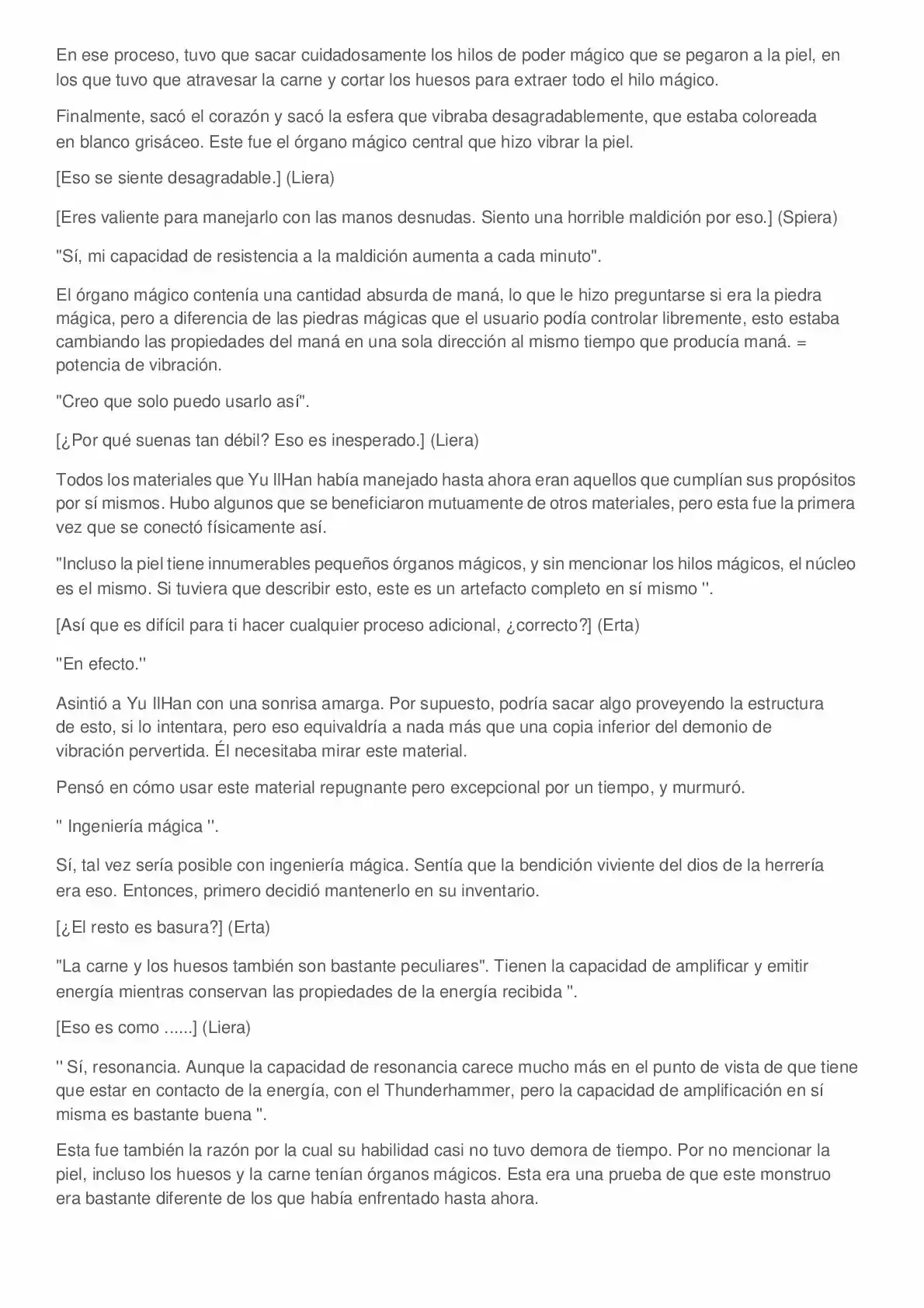 En ese proceso, tuvo que sacar cuidadosamente los hilos de poder mágico que se pegaron a la piel, en los que tuvo que atravesar la carne y cortar los huesos para extraer todo el hilo mágico.

Finalmente, sacó el corazón y sacó la esfera que vibraba desagradablemente, que estaba coloreada en blanco grisáceo. Este fue el órgano mágico central que hizo vibrar la piel.

[Eso se siente desagradable.] (Liera)

[Eres valiente para manejarlo con las manos desnudas. Siento una horrible maldición por eso.] (Spiera)

"Sí, mi capacidad de resistencia a la maldición aumenta a cada minuto".

El órgano mágico contenía una cantidad absurda de maná, lo que le hizo preguntarse si era la piedra mágica, pero a diferencia de las piedras mágicas que el usuario podía controlar libremente, esto estaba cambiando las propiedades del maná en una sola dirección al mismo tiempo que producía maná. = potencia de vibración.

"Creo que solo puedo usarlo así".

[¿Por qué suenas tan débil? Eso es inesperado.] (Liera)

Todos los materiales que Yu IlHan había manejado hasta ahora eran aquellos que cumplían sus propósitos por sí mismos. Hubo algunos que se beneficiaron mutuamente de otros materiales, pero esta fue la primera vez que se conectó físicamente así.

"Incluso la piel tiene innumerables pequeños órganos mágicos, y sin mencionar los hilos mágicos, el núcleo es el mismo. Si tuviera que describir esto, este es un artefacto completo en sí mismo ''.

[Así que es difícil para ti hacer cualquier proceso adicional, ¿correcto?] (Erta)

''En efecto.''

Asintió a Yu IlHan con una sonrisa amarga. Por supuesto, podría sacar algo proveyendo la estructura de esto, si lo intentara, pero eso equivaldría a nada más que una copia inferior del demonio de vibración pervertida. Él necesitaba mirar este material.

Pensó en cómo usar este material repugnante pero excepcional por un tiempo, y murmuró.

'' Ingeniería mágica ''.

Sí, tal vez sería posible con ingeniería mágica. Sentía que la bendición viviente del dios de la herrería era eso. Entonces, primero decidió mantenerlo en su inventario.

[¿El resto es basura?] (Erta)

"La carne y los huesos también son bastante peculiares". Tienen la capacidad de amplificar y emitir energía mientras conservan las propiedades de la energía recibida ''.

[Eso es como ......] (Liera)

'' Sí, resonancia. Aunque la capacidad de resonancia carece mucho más en el punto de vista de que tiene que estar en contacto de la energía, con el Thunderhammer, pero la capacidad de amplificación en sí misma es bastante buena ''.

Esta fue también la razón por la cual su habilidad casi no tuvo demora de tiempo. Por no mencionar la piel, incluso los huesos y la carne tenían órganos mágicos. Esta era una prueba de que este monstruo era bastante diferente de los que había enfrentado hasta ahora.